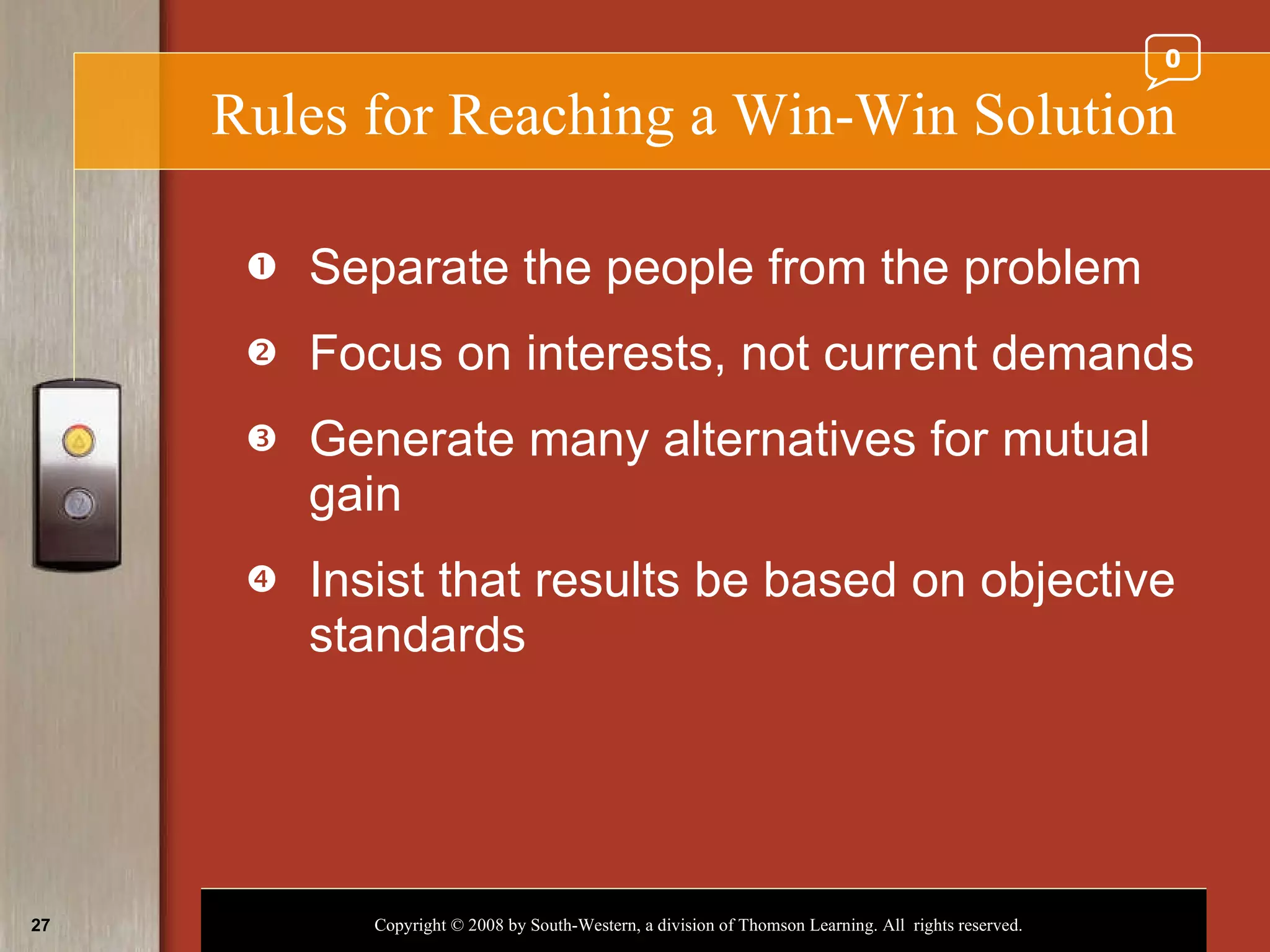 0

Rules for Reaching a Win-Win Solution

❶ Separate the people from the problem

❷ Focus on interests, not current demands

❸ Generate many alternatives for mutual gain

❹ Insist that results be based on objective standards

27

Copyright © 2008 by South-Western, a division of Thomson Learning. All rights reserved.